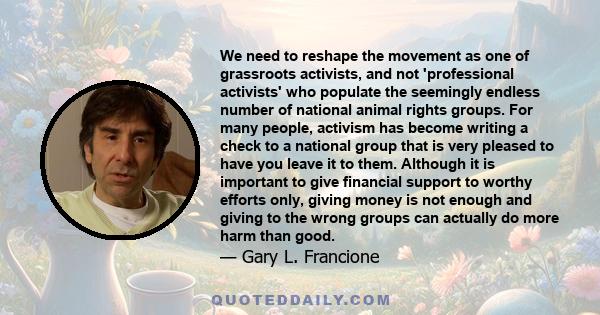 We need to reshape the movement as one of grassroots activists, and not 'professional activists' who populate the seemingly endless number of national animal rights groups. For many people, activism has become writing a check to a national group that is very pleased to have you leave it to them. Although it is important to give financial support to worthy efforts only, giving money is not enough and giving to the wrong groups can actually do more harm than good.
— Gary L. Francione

QUOTEDDAILY.COM